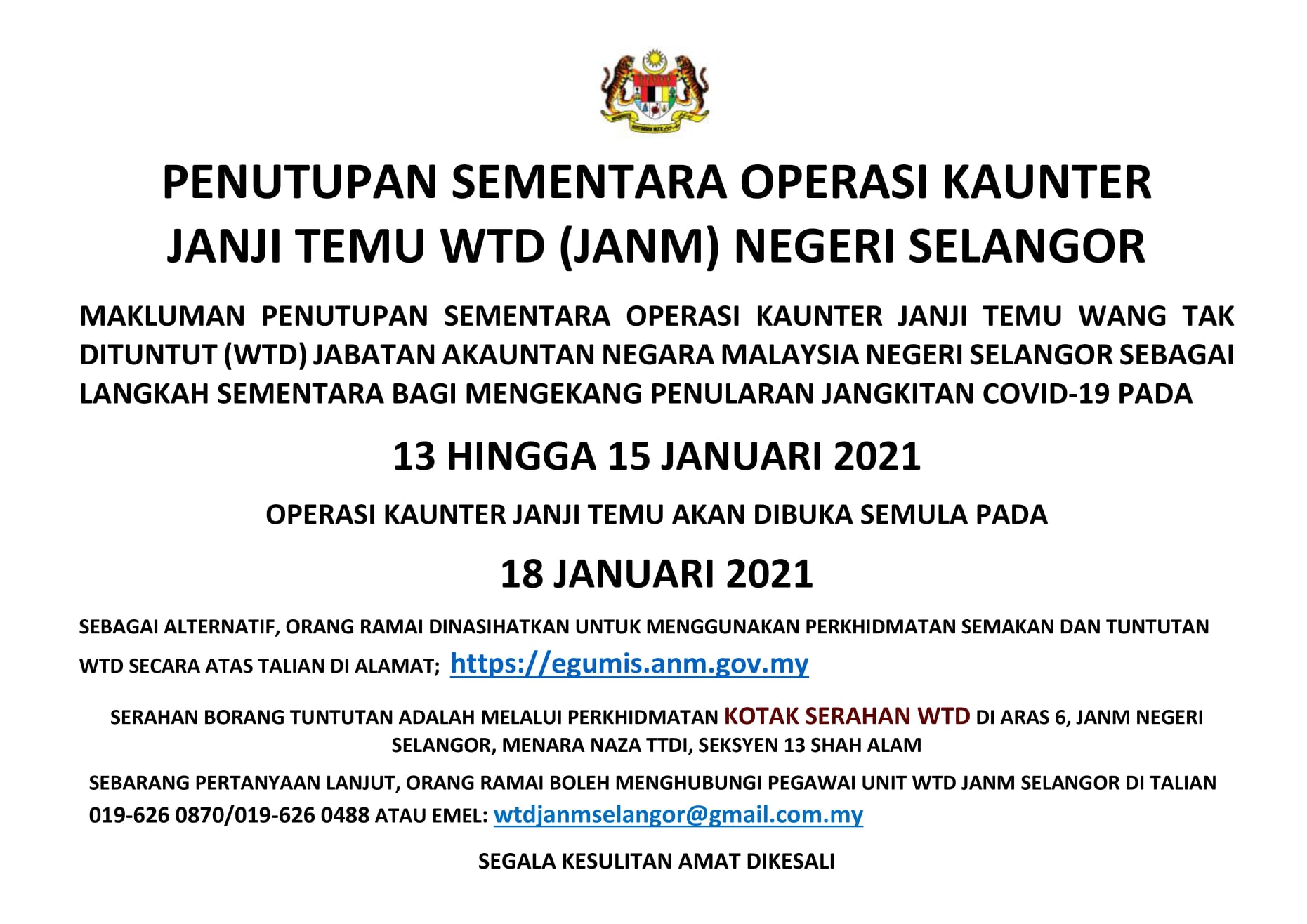 PENUTUPAN SEMENTARA OPERASI KAUNTER JANJI TEMU WTD (JANM) NEGERI SELANGOR

MAKLUMAN PENUTUPAN SEMENTARA OPERASI KAUNTER JANJI TEMU WANG TAK DITUNTUT (WTD) JABATAN AKAUNTAN NEGARA MALAYSIA NEGERI SELANGOR SEBAGAI LANGKAH SEMENTARA BAGI MENGEKANG PENULARAN JANGKITAN COVID-19 PADA

13 HINGGA 15 JANUARI 2021

OPERASI KAUNTER JANJI TEMU AKAN DIBUKA SEMULA PADA

18 JANUARI 2021

SEBAGAI ALTERNATIF, ORANG RAMAI DINASIHATKAN UNTUK MENGGUNAKAN PERKHIDMATAN SEMAKAN DAN TUNTUTAN WTD SECARA ATAS TALIAN DI ALAMAT; https://egumis.anm.gov.my

SERAHAN BORANG TUNTUTAN ADALAH MELALUI PERKHIDMATAN KOTAK SERAHAN WTD DI ARAS 6, JANM NEGERI SELANGOR, MENARA NAZA TTDI, SEKSYEN 13 SHAH ALAM

SEBARANG PERTANYAAN LANJUT, ORANG RAMAI BOLEH MENGHUBUNGI PEGAWAI UNIT WTD JANM SELANGOR DI TALIAN 019-626 0870/019-626 0488 ATAU EMEL: wtdjanmselangor@gmail.com.my

SEGALA KESULITAN AMAT DIKESALI